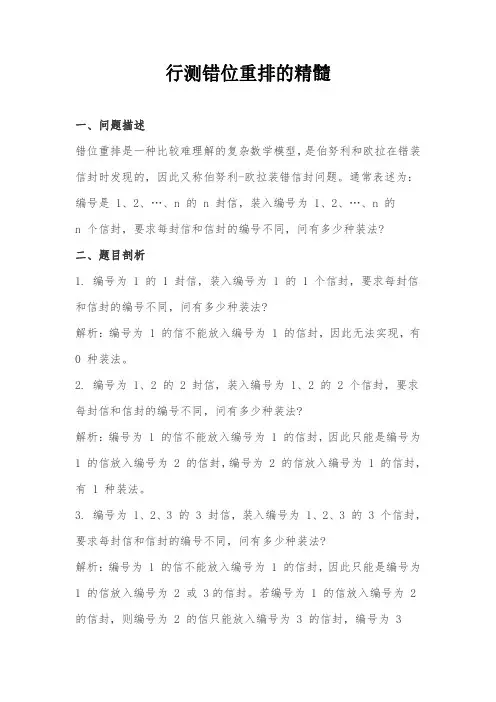 行测错位重排的精髓

一、问题描述

错位重排是一种比较难理解的复杂数学模型，是伯努利和欧拉在错装信封时发现的，因此又称伯努利-欧拉装错信封问题。通常表述为：编号是 1、2、…、n 的 n 封信，装入编号为 1、2、…、n 的 n 个信封，要求每封信和信封的编号不同，问有多少种装法？

二、题目剖析

1. 编号为 1 的 1 封信，装入编号为 1 的 1 个信封，要求每封信和信封的编号不同，问有多少种装法？

解析：编号为 1 的信不能放入编号为 1 的信封，因此无法实现，有 0 种装法。

2. 编号为 1、2 的 2 封信，装入编号为 1、2 的 2 个信封，要求每封信和信封的编号不同，问有多少种装法？

解析：编号为 1 的信不能放入编号为 1 的信封，因此只能是编号为 1 的信放入编号为 2 的信封，编号为 2 的信放入编号为 1 的信封，有 1 种装法。

3. 编号为 1、2、3 的 3 封信，装入编号为 1、2、3 的 3 个信封，要求每封信和信封的编号不同，问有多少种装法？

解析：编号为 1 的信不能放入编号为 1 的信封，因此只能是编号为 1 的信放入编号为 2 或 3的信封。若编号为 1 的信放入编号为 2 的信封，则编号为 2 的信只能放入编号为 3 的信封，编号为 3